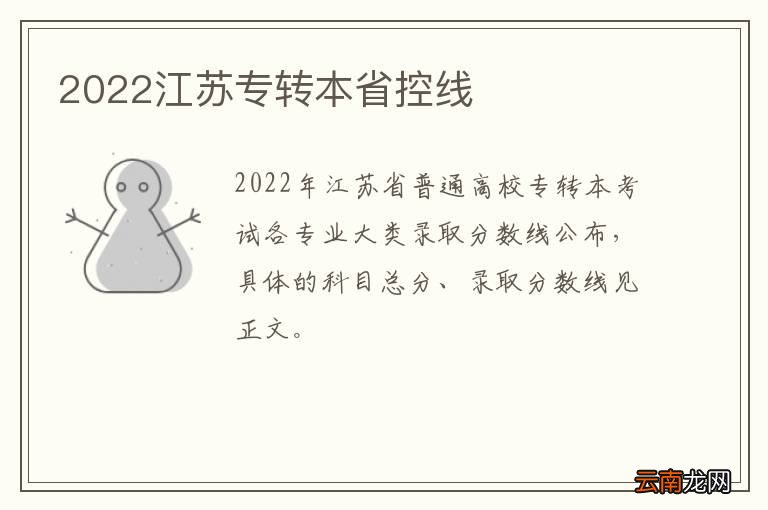 2022江苏专转本省控线

2022年江苏省普通高校专转本考试各专业大类录取分数线公布，具体的科目总分、录取分数线见正文。

云南龙网